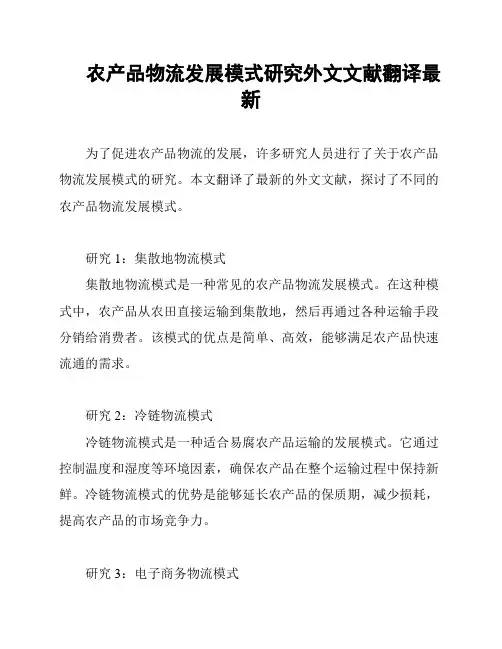 农产品物流发展模式研究外文文献翻译最新

为了促进农产品物流的发展，许多研究人员进行了关于农产品物流发展模式的研究。本文翻译了最新的外文文献，探讨了不同的农产品物流发展模式。

研究 1：集散地物流模式

集散地物流模式是一种常见的农产品物流发展模式。在这种模式中，农产品从农田直接运输到集散地，然后再通过各种运输手段分销给消费者。该模式的优点是简单、高效，能够满足农产品快速流通的需求。

研究 2：冷链物流模式

冷链物流模式是一种适合易腐农产品运输的发展模式。它通过控制温度和湿度等环境因素，确保农产品在整个运输过程中保持新鲜。冷链物流模式的优势是能够延长农产品的保质期，减少损耗，提高农产品的市场竞争力。

研究 3：电子商务物流模式